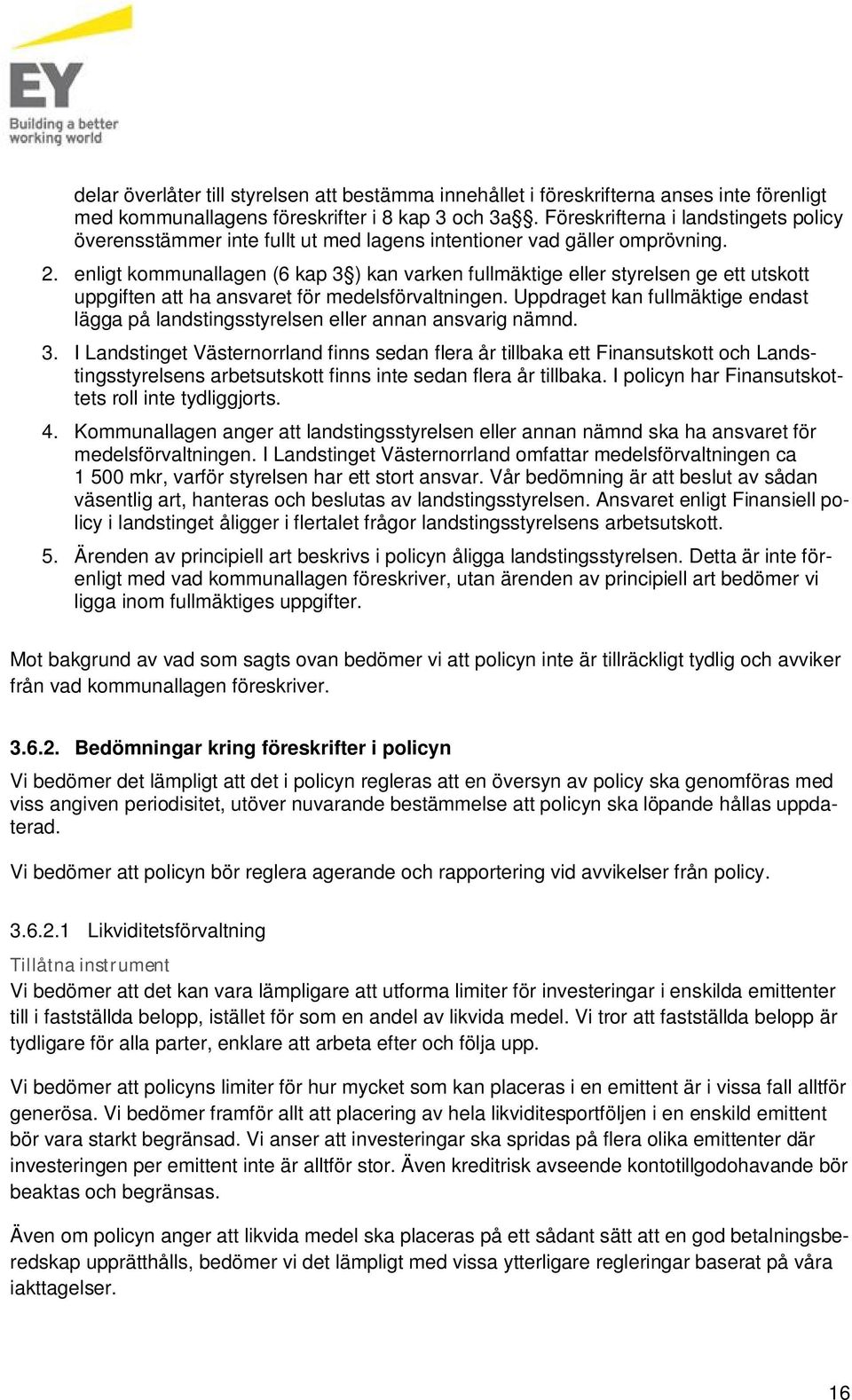 EY
Building a better working world

delar överlåter till styrelsen att bestämma innehållet i föreskrifterna anses inte förenligt med kommunallagens föreskrifter i 8 kap 3 och 3a§. Föreskrifterna i landstingets policy överensstämmer inte fullt ut med lagens intentioner vad gäller omprövning.

2. enligt kommunallagen (6 kap 3§) kan varken fullmäktige eller styrelsen ge ett utskott uppgiften att ha ansvaret för medelsförvaltningen. Uppdraget kan fullmäktige endast lägga på landstingsstyrelsen eller annan ansvarig nämnd.

3. I Landstinget Västernorrland finns sedan flera år tillbaka ett Finansutskott och Landstingsstyrelsens arbetsutskott finns inte sedan flera år tillbaka. I policyn har Finansutskottets roll inte tydliggjorts.

4. Kommunallagen anger att landstingsstyrelsen eller annan nämnd ska ha ansvaret för medelsförvaltningen. I Landstinget Västernorrland omfattar medelsförvaltningen ca 1 500 mkr, varför styrelsen har ett stort ansvar. Vår bedömning är att beslut av sådan väsentlig art, hanteras och beslutas av landstingsstyrelsen. Ansvaret enligt Finansiell policy i landstinget åligger i flertalet frågor landstingsstyrelsens arbetsutskott.

5. Ärenden av principiell art beskrivs i policyn åligga landstingsstyrelsen. Detta är inte förenligt med vad kommunallagen föreskriver, utan ärenden av principiell art bedömer vi ligga inom fullmäktiges uppgifter.

Mot bakgrund av vad som sagts ovan bedömer vi att policyn inte är tillräckligt tydlig och avviker från vad kommunallagen föreskriver.

3.6.2. Bedömningar kring föreskrifter i policyn

Vi bedömer det lämpligt att det i policyn regleras att en översyn av policy ska genomföras med viss angiven periodisitet, utöver nuvarande bestämmelse att policyn ska löpande hållas uppdaterad.

Vi bedömer att policyn bör reglera agerande och rapportering vid avvikelser från policy.

3.6.2.1 Likviditetsförvaltning

Tillåtna instrument

Vi bedömer att det kan vara lämpligare att utforma limiter för investeringar i enskilda emittenter till i fastställda belopp, istället för som en andel av likvida medel. Vi tror att fastställda belopp är tydligare för alla parter, enklare att arbeta efter och följa upp.

Vi bedömer att policyns limiter för hur mycket som kan placeras i en emittent är i vissa fall alltför generösa. Vi bedömer framför allt att placering av hela likviditesportföljen i en enskild emittent bör vara starkt begränsad. Vi anser att investeringar ska spridas på flera olika emittenter där investeringen per emittent inte är alltför stor. Även kreditrisk avseende kontotillgodohavande bör beaktas och begränsas.

Även om policyn anger att likvida medel ska placeras på ett sådant sätt att en god betalningsberedskap upprätthålls, bedömer vi det lämpligt med vissa ytterligare regleringar baserat på våra iakttagelser.

16